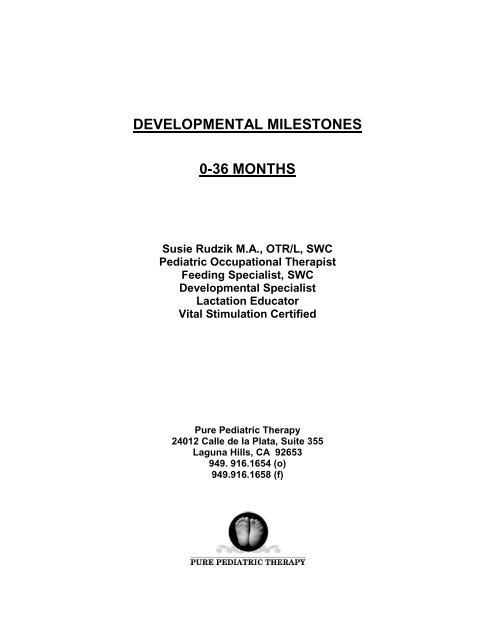 DEVELOPMENTAL MILESTONES

0-36 MONTHS

Susie Rudzik M.A., OTR/L, SWC
Pediatric Occupational Therapist
Feeding Specialist, SWC
Developmental Specialist
Lactation Educator
Vital Stimulation Certified

Pure Pediatric Therapy
24012 Calle de la Plata, Suite 355
Laguna Hills, CA 92653
949. 916.1654 (o)
949.916.1658 (f)

PURE PEDIATRIC THERAPY